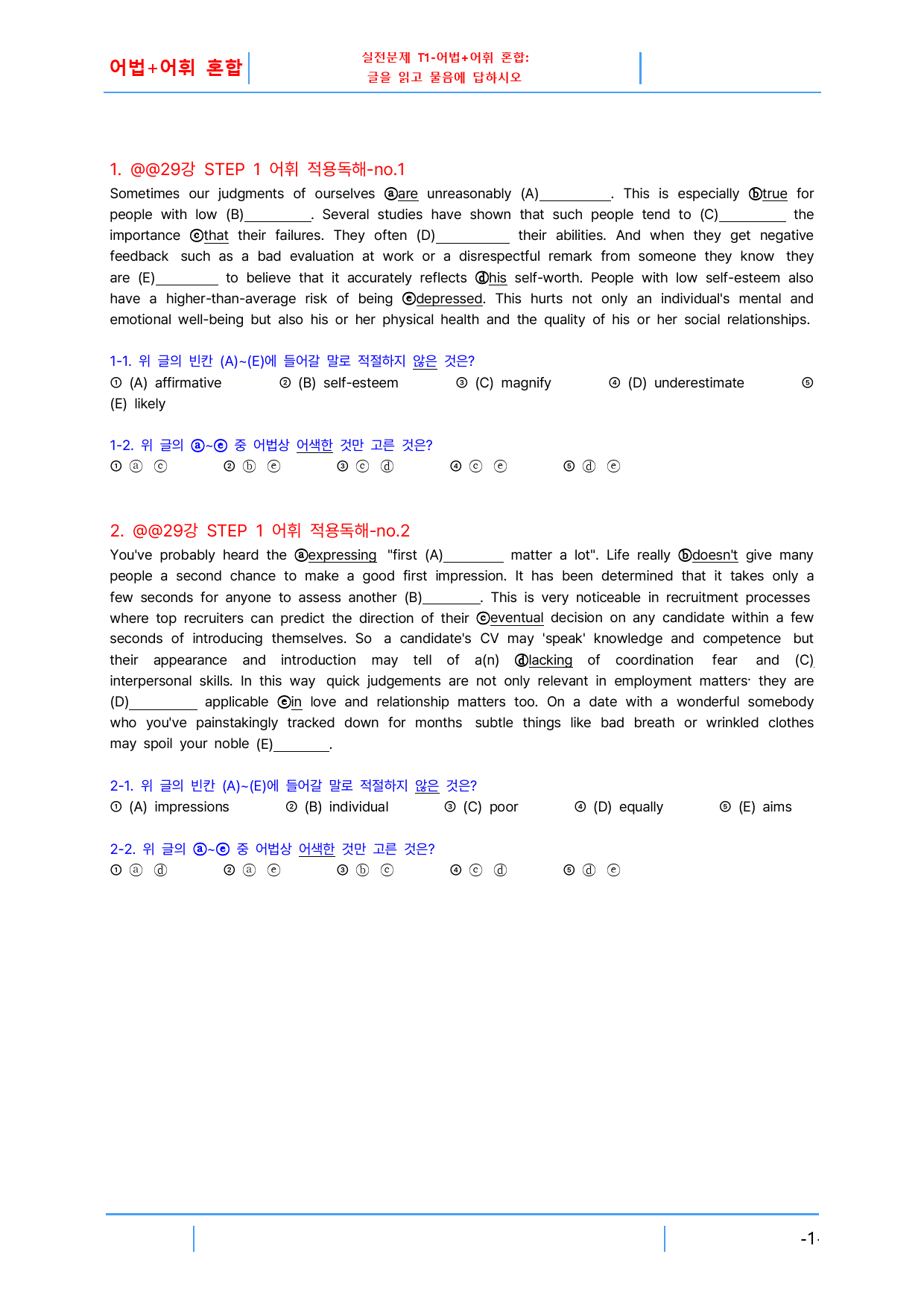 어법+어휘 혼합

실전문제 T1-어법+어휘 혼합:
글을 읽고 물음에 답하시오

1. @@29강 STEP 1 어휘 적용독해-no.1

Sometimes our judgments of ourselves ⓐare unreasonably (A)____. This is especially ⓑtrue for people with low (B)____. Several studies have shown that such people tend to (C)____ the importance ⓒthat their failures. They often (D)____ their abilities. And when they get negative feedback such as a bad evaluation at work or a disrespectful remark from someone they know they are (E)____ to believe that it accurately reflects ⓓhis self-worth. People with low self-esteem also have a higher-than-average risk of being ⓔdepressed. This hurts not only an individual's mental and emotional well-being but also his or her physical health and the quality of his or her social relationships.

1-1. 위 글의 빈칸 (A)~(E)에 들어갈 말로 적절하지 않은 것은?
① (A) affirmative ② (B) self-esteem ③ (C) magnify ④ (D) underestimate ⑤ (E) likely

1-2. 위 글의 ⓐ~ⓔ 중 어법상 어색한 것만 고른 것은?
① ⓐ ⓒ ② ⓑ ⓔ ③ ⓒ ⓓ ④ ⓒ ⓔ ⑤ ⓓ ⓔ

2. @@29강 STEP 1 어휘 적용독해-no.2

You've probably heard the ⓐexpressing "first (A)____ matter a lot". Life really ⓑdoesn't give many people a second chance to make a good first impression. It has been determined that it takes only a few seconds for anyone to assess another (B)____. This is very noticeable in recruitment processes where top recruiters can predict the direction of their ⓒeventual decision on any candidate within a few seconds of introducing themselves. So a candidate's CV may 'speak' knowledge and competence but their appearance and introduction may tell of a(n) ⓓlacking of coordination fear and (C) interpersonal skills. In this way quick judgements are not only relevant in employment matters· they are (D)____ applicable ⓔin love and relationship matters too. On a date with a wonderful somebody who you've painstakingly tracked down for months subtle things like bad breath or wrinkled clothes may spoil your noble (E)____.

2-1. 위 글의 빈칸 (A)~(E)에 들어갈 말로 적절하지 않은 것은?
① (A) impressions ② (B) individual ③ (C) poor ④ (D) equally ⑤ (E) aims

2-2. 위 글의 ⓐ~ⓔ 중 어법상 어색한 것만 고른 것은?
① ⓐ ⓓ ② ⓐ ⓔ ③ ⓑ ⓒ ④ ⓒ ⓓ ⑤ ⓓ ⓔ

-1-